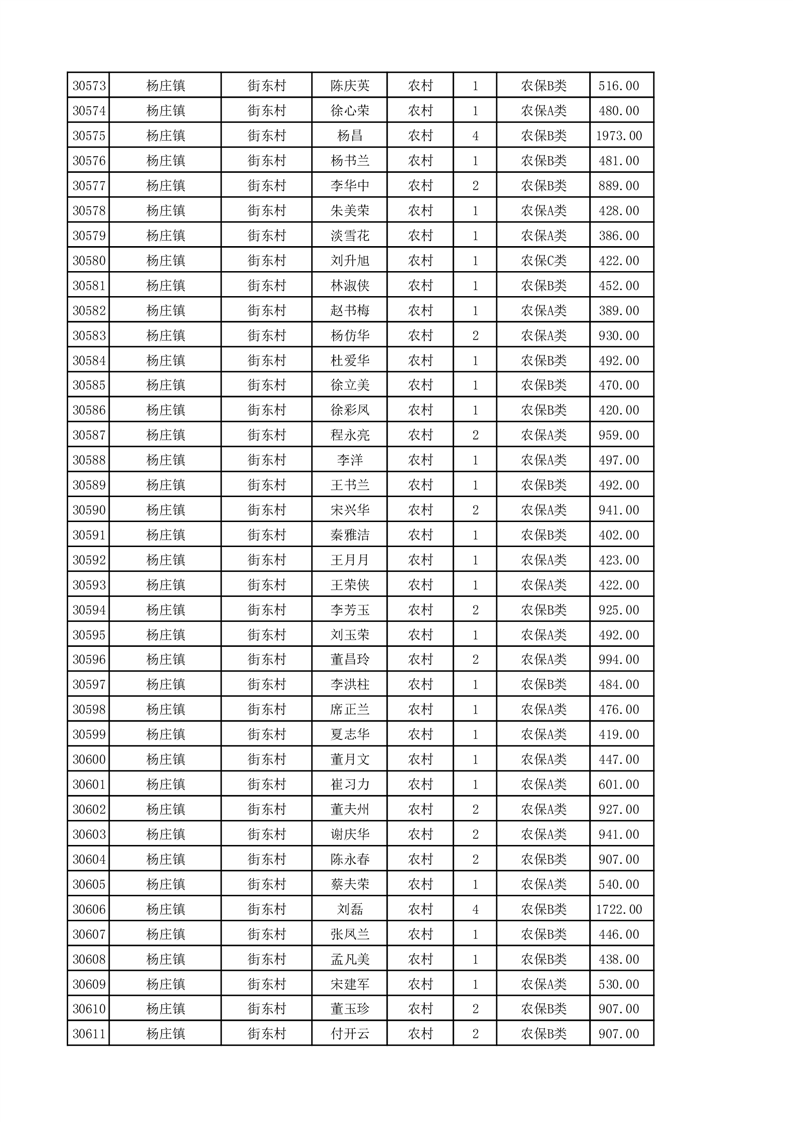 | 30573 | 杨庄镇 | 街东村 | 陈庆英 | 农村 | 1 | 农保B类 | 516.00 |
|---|---|---|---|---|---|---|---|
| 30574 | 杨庄镇 | 街东村 | 徐心荣 | 农村 | 1 | 农保A类 | 480.00 |
| 30575 | 杨庄镇 | 街东村 | 杨昌 | 农村 | 4 | 农保B类 | 1973.00 |
| 30576 | 杨庄镇 | 街东村 | 杨书兰 | 农村 | 1 | 农保B类 | 481.00 |
| 30577 | 杨庄镇 | 街东村 | 李华中 | 农村 | 2 | 农保B类 | 889.00 |
| 30578 | 杨庄镇 | 街东村 | 朱美荣 | 农村 | 1 | 农保A类 | 428.00 |
| 30579 | 杨庄镇 | 街东村 | 淡雪花 | 农村 | 1 | 农保A类 | 386.00 |
| 30580 | 杨庄镇 | 街东村 | 刘升旭 | 农村 | 1 | 农保C类 | 422.00 |
| 30581 | 杨庄镇 | 街东村 | 林淑侠 | 农村 | 1 | 农保B类 | 452.00 |
| 30582 | 杨庄镇 | 街东村 | 赵书梅 | 农村 | 1 | 农保A类 | 389.00 |
| 30583 | 杨庄镇 | 街东村 | 杨仿华 | 农村 | 2 | 农保A类 | 930.00 |
| 30584 | 杨庄镇 | 街东村 | 杜爱华 | 农村 | 1 | 农保B类 | 492.00 |
| 30585 | 杨庄镇 | 街东村 | 徐立美 | 农村 | 1 | 农保B类 | 470.00 |
| 30586 | 杨庄镇 | 街东村 | 徐彩凤 | 农村 | 1 | 农保B类 | 420.00 |
| 30587 | 杨庄镇 | 街东村 | 程永亮 | 农村 | 2 | 农保A类 | 959.00 |
| 30588 | 杨庄镇 | 街东村 | 李洋 | 农村 | 1 | 农保A类 | 497.00 |
| 30589 | 杨庄镇 | 街东村 | 王书兰 | 农村 | 1 | 农保B类 | 492.00 |
| 30590 | 杨庄镇 | 街东村 | 宋兴华 | 农村 | 2 | 农保A类 | 941.00 |
| 30591 | 杨庄镇 | 街东村 | 秦雅洁 | 农村 | 1 | 农保B类 | 402.00 |
| 30592 | 杨庄镇 | 街东村 | 王月月 | 农村 | 1 | 农保A类 | 423.00 |
| 30593 | 杨庄镇 | 街东村 | 王荣侠 | 农村 | 1 | 农保A类 | 422.00 |
| 30594 | 杨庄镇 | 街东村 | 李芳玉 | 农村 | 2 | 农保B类 | 925.00 |
| 30595 | 杨庄镇 | 街东村 | 刘玉荣 | 农村 | 1 | 农保A类 | 492.00 |
| 30596 | 杨庄镇 | 街东村 | 董昌玲 | 农村 | 2 | 农保A类 | 994.00 |
| 30597 | 杨庄镇 | 街东村 | 李洪柱 | 农村 | 1 | 农保B类 | 484.00 |
| 30598 | 杨庄镇 | 街东村 | 席正兰 | 农村 | 1 | 农保A类 | 476.00 |
| 30599 | 杨庄镇 | 街东村 | 夏志华 | 农村 | 1 | 农保A类 | 419.00 |
| 30600 | 杨庄镇 | 街东村 | 董月文 | 农村 | 1 | 农保A类 | 447.00 |
| 30601 | 杨庄镇 | 街东村 | 崔习力 | 农村 | 1 | 农保A类 | 601.00 |
| 30602 | 杨庄镇 | 街东村 | 董夫州 | 农村 | 2 | 农保A类 | 927.00 |
| 30603 | 杨庄镇 | 街东村 | 谢庆华 | 农村 | 2 | 农保A类 | 941.00 |
| 30604 | 杨庄镇 | 街东村 | 陈永春 | 农村 | 2 | 农保B类 | 907.00 |
| 30605 | 杨庄镇 | 街东村 | 蔡夫荣 | 农村 | 1 | 农保A类 | 540.00 |
| 30606 | 杨庄镇 | 街东村 | 刘磊 | 农村 | 4 | 农保B类 | 1722.00 |
| 30607 | 杨庄镇 | 街东村 | 张凤兰 | 农村 | 1 | 农保B类 | 446.00 |
| 30608 | 杨庄镇 | 街东村 | 孟凡美 | 农村 | 1 | 农保B类 | 438.00 |
| 30609 | 杨庄镇 | 街东村 | 宋建军 | 农村 | 1 | 农保A类 | 530.00 |
| 30610 | 杨庄镇 | 街东村 | 董玉珍 | 农村 | 2 | 农保B类 | 907.00 |
| 30611 | 杨庄镇 | 街东村 | 付开云 | 农村 | 2 | 农保B类 | 907.00 |